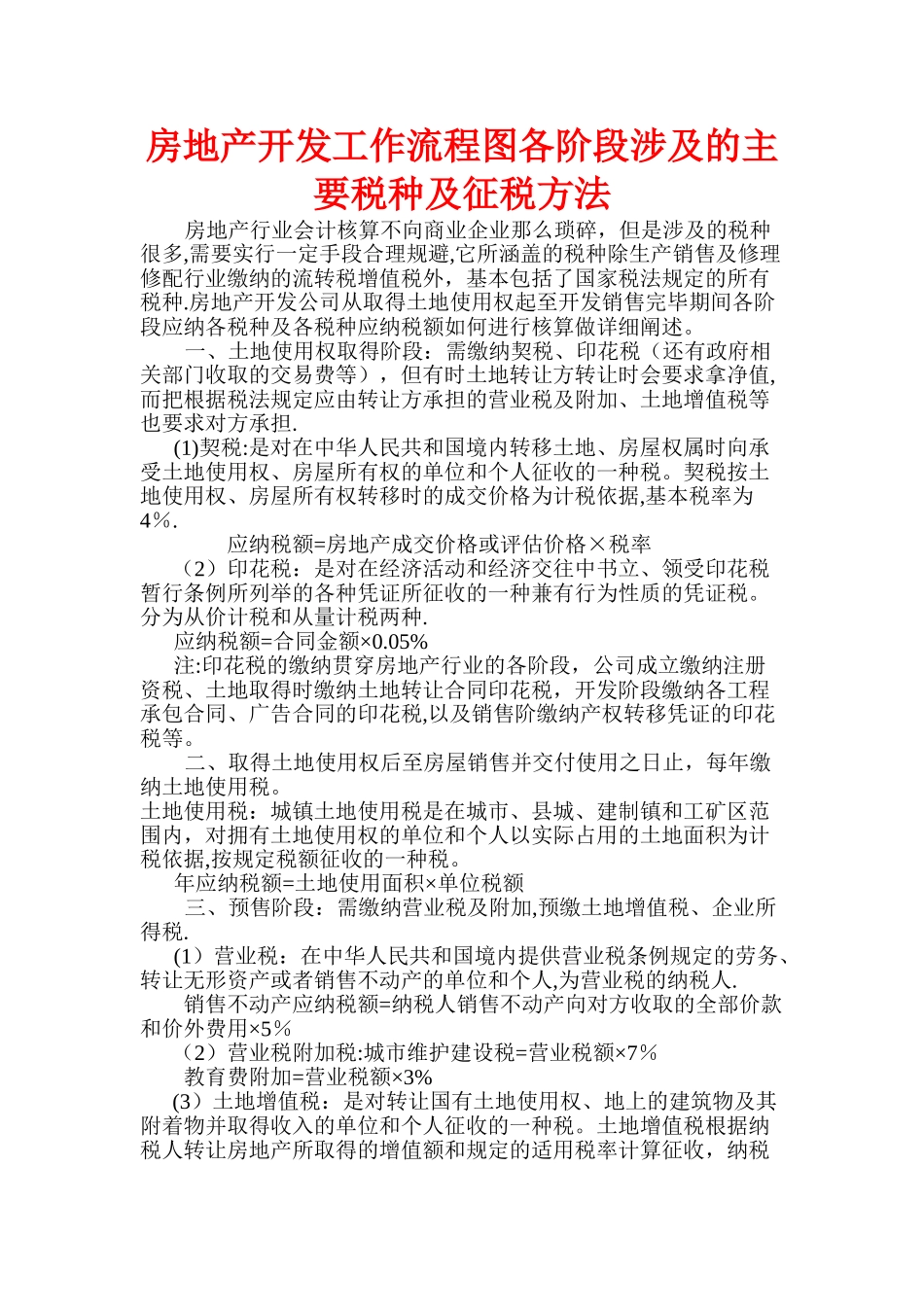 房地产开发工作流程图各阶段涉及的主要税种及征税方法

房地产行业会计核算不向商业企业那么琐碎，但是涉及的税种很多,需要实行一定手段合理规避,它所涵盖的税种除生产销售及修理修配行业缴纳的流转税增值税外，基本包括了国家税法规定的所有税种.房地产开发公司从取得土地使用权起至开发销售完毕期间各阶段应纳各税种及各税种应纳税额如何进行核算做详细阐述。

一、土地使用权取得阶段：需缴纳契税、印花税（还有政府相关部门收取的交易费等），但有时土地转让方转让时会要求拿净值,而把根据税法规定应由转让方承担的营业税及附加、土地增值税等也要求对方承担.

(1)契税:是对在中华人民共和国境内转移土地、房屋权属时向承受土地使用权、房屋所有权的单位和个人征收的一种税。契税按土地使用权、房屋所有权转移时的成交价格为计税依据,基本税率为4%.

应纳税额=房地产成交价格或评估价格×税率

（2）印花税：是对在经济活动和经济交往中书立、领受印花税暂行条例所列举的各种凭证所征收的一种兼有行为性质的凭证税。分为从价计税和从量计税两种.

应纳税额=合同金额×0.05%

注:印花税的缴纳贯穿房地产行业的各阶段，公司成立缴纳注册资税、土地取得时缴纳土地转让合同印花税，开发阶段缴纳各工程承包合同、广告合同的印花税,以及销售阶缴纳产权转移凭证的印花税等。

二、取得土地使用权后至房屋销售并交付使用之日止，每年缴纳土地使用税。

土地使用税：城镇土地使用税是在城市、县城、建制镇和工矿区范围内，对拥有土地使用权的单位和个人以实际占用的土地面积为计税依据,按规定税额征收的一种税。

年应纳税额=土地使用面积×单位税额

三、预售阶段：需缴纳营业税及附加,预缴土地增值税、企业所得税.

(1）营业税：在中华人民共和国境内提供营业税条例规定的劳务、转让无形资产或者销售不动产的单位和个人,为营业税的纳税人.

销售不动产应纳税额=纳税人销售不动产向对方收取的全部价款和价外费用×5%

（2）营业税附加税:城市维护建设税=营业税额×7%

教育费附加=营业税额×3%

(3）土地增值税：是对转让国有土地使用权、地上的建筑物及其附着物并取得收入的单位和个人征收的一种税。土地增值税根据纳税人转让房地产所取得的增值额和规定的适用税率计算征收，纳税